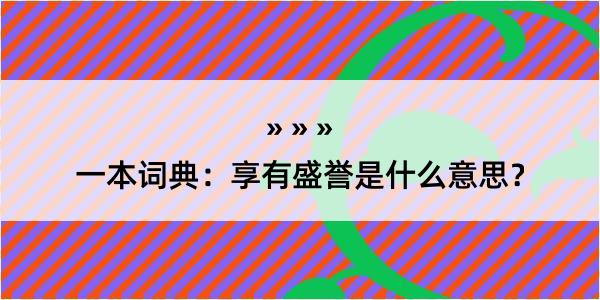 » » »

一本词典：享有盛誉是什么意思？